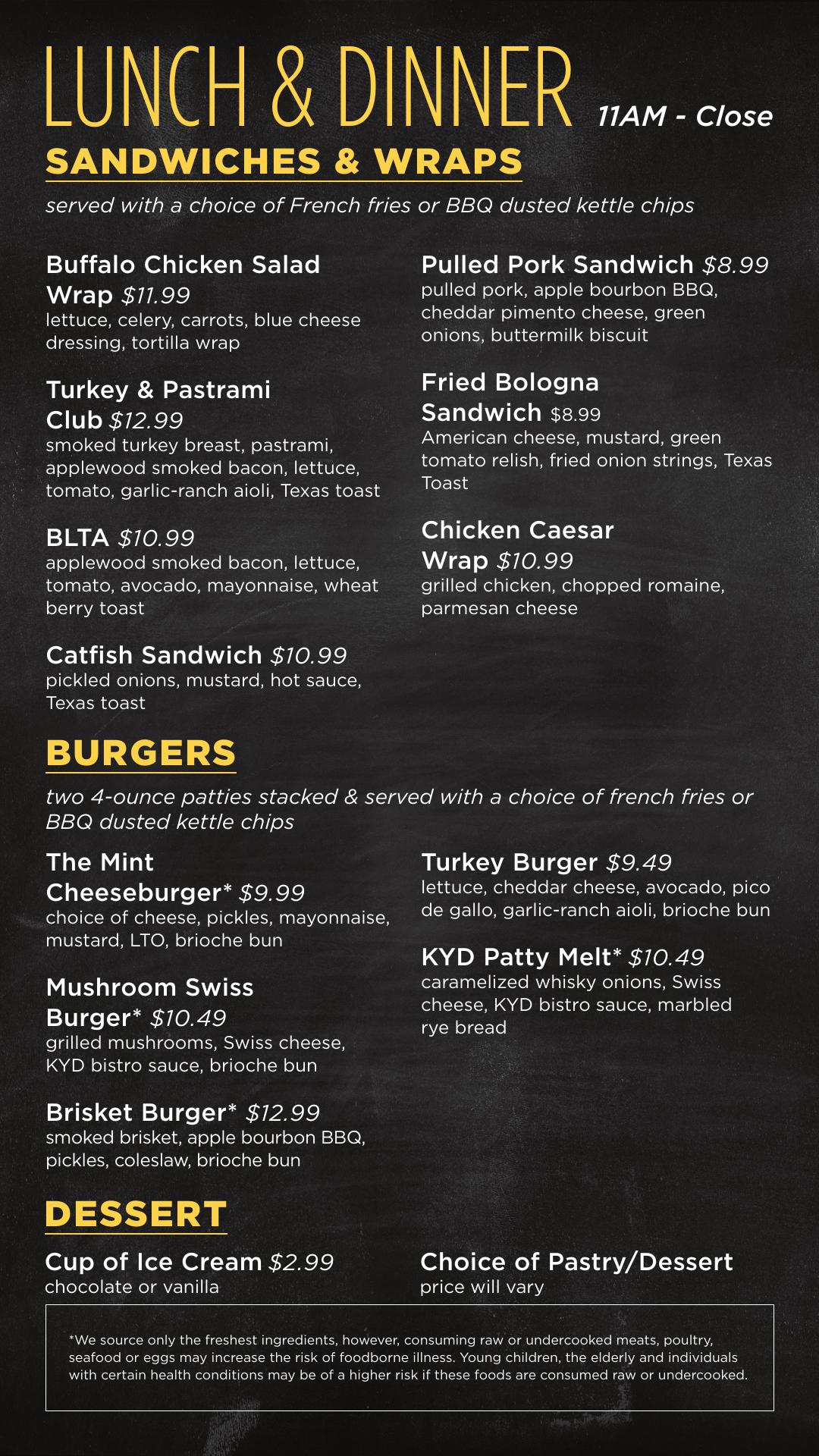 LUNCH & DINNER 11AM - Close

SANDWICHES & WRAPS

served with a choice of French fries or BBQ dusted kettle chips

Buffalo Chicken Salad Wrap $11.99
lettuce, celery, carrots, blue cheese dressing, tortilla wrap

Turkey & Pastrami Club $12.99
smoked turkey breast, pastrami, applewood smoked bacon, lettuce, tomato, garlic-ranch aioli, Texas toast

BLTA $10.99
applewood smoked bacon, lettuce, tomato, avocado, mayonnaise, wheat berry toast

Catfish Sandwich $10.99
pickled onions, mustard, hot sauce, Texas toast

Pulled Pork Sandwich $8.99
pulled pork, apple bourbon BBQ, cheddar pimento cheese, green onions, buttermilk biscuit

Fried Bologna Sandwich $8.99
American cheese, mustard, green tomato relish, fried onion strings, Texas Toast

Chicken Caesar Wrap $10.99
grilled chicken, chopped romaine, parmesan cheese

BURGERS

two 4-ounce patties stacked & served with a choice of french fries or BBQ dusted kettle chips

The Mint Cheeseburger* $9.99
choice of cheese, pickles, mayonnaise, mustard, LTO, brioche bun

Mushroom Swiss Burger* $10.49
grilled mushrooms, Swiss cheese, KYD bistro sauce, brioche bun

Brisket Burger* $12.99
smoked brisket, apple bourbon BBQ, pickles, coleslaw, brioche bun

Turkey Burger $9.49
lettuce, cheddar cheese, avocado, pico de gallo, garlic-ranch aioli, brioche bun

KYD Patty Melt* $10.49
caramelized whisky onions, Swiss cheese, KYD bistro sauce, marbled rye bread

DESSERT

Cup of Ice Cream $2.99
chocolate or vanilla

Choice of Pastry/Dessert
price will vary

*We source only the freshest ingredients, however, consuming raw or undercooked meats, poultry, seafood or eggs may increase the risk of foodborne illness. Young children, the elderly and individuals with certain health conditions may be of a higher risk if these foods are consumed raw or undercooked.